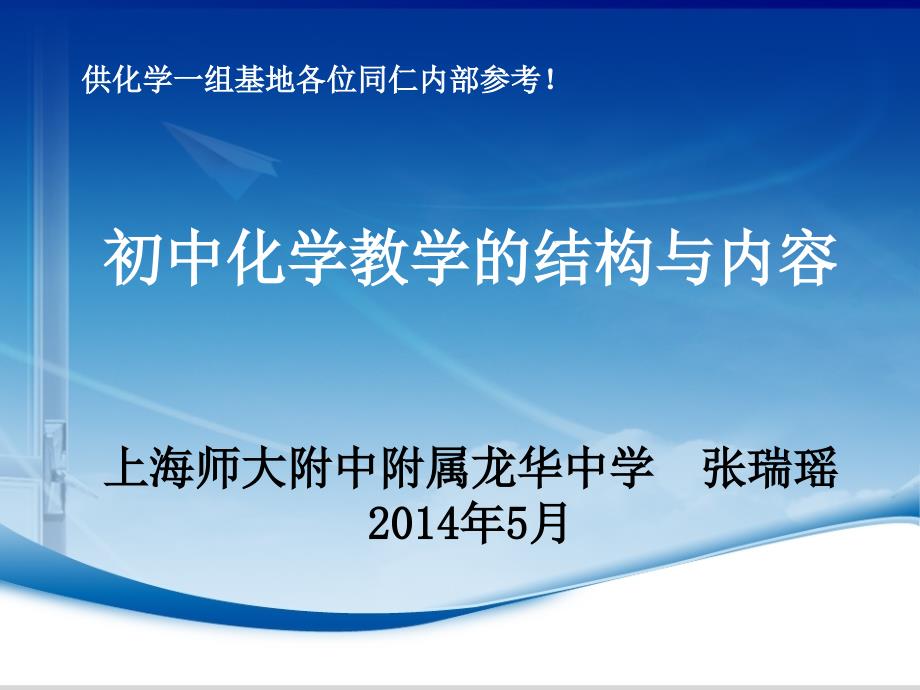 供化学一组基地各位同仁内部参考！

初中化学教学的结构与内容

上海师大附中附属龙华中学　张瑞瑶
2014年5月